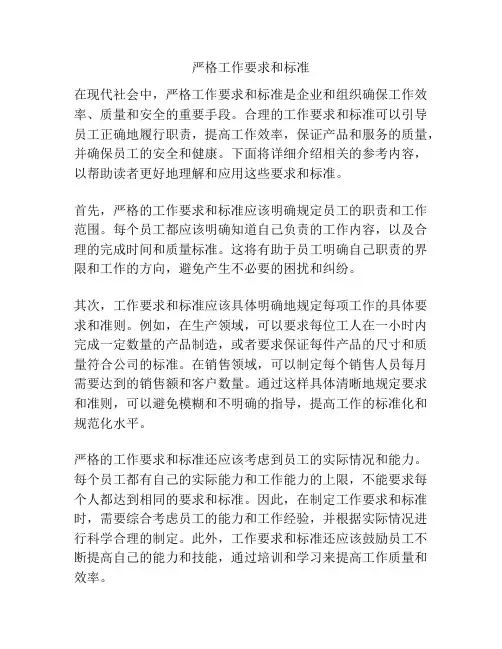 严格工作要求和标准

在现代社会中，严格工作要求和标准是企业和组织确保工作效率、质量和安全的重要手段。合理的工作要求和标准可以引导员工正确地履行职责，提高工作效率，保证产品和服务的质量，并确保员工的安全和健康。下面将详细介绍相关的参考内容，以帮助读者更好地理解和应用这些要求和标准。

首先，严格的工作要求和标准应该明确规定员工的职责和工作范围。每个员工都应该明确知道自己负责的工作内容，以及合理的完成时间和质量标准。这将有助于员工明确自己职责的界限和工作的方向，避免产生不必要的困扰和纠纷。

其次，工作要求和标准应该具体明确地规定每项工作的具体要求和准则。例如，在生产领域，可以要求每位工人在一小时内完成一定数量的产品制造，或者要求保证每件产品的尺寸和质量符合公司的标准。在销售领域，可以制定每个销售人员每月需要达到的销售额和客户数量。通过这样具体清晰地规定要求和准则，可以避免模糊和不明确的指导，提高工作的标准化和规范化水平。

严格的工作要求和标准还应该考虑到员工的实际情况和能力。每个员工都有自己的实际能力和工作能力的上限，不能要求每个人都达到相同的要求和标准。因此，在制定工作要求和标准时，需要综合考虑员工的能力和工作经验，并根据实际情况进行科学合理的制定。此外，工作要求和标准还应该鼓励员工不断提高自己的能力和技能，通过培训和学习来提高工作质量和效率。